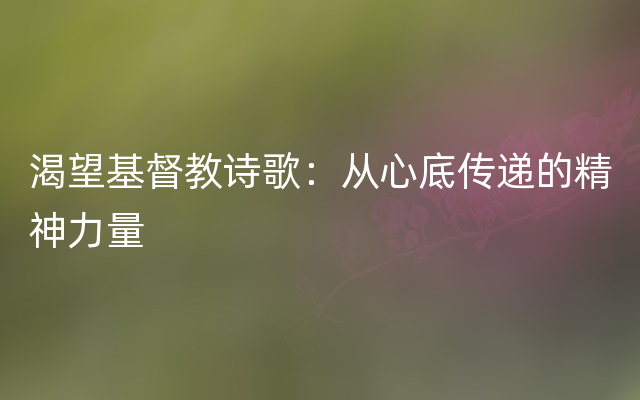 渴望基督教诗歌：从心底传递的精神力量